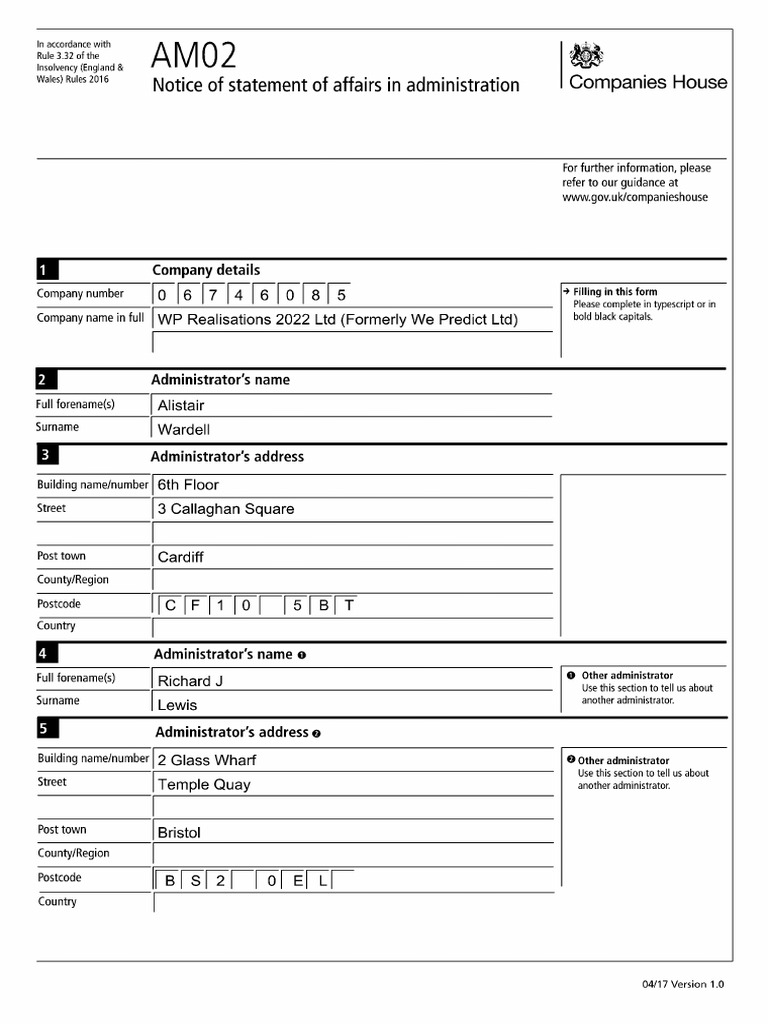 In accordance with Rule 3.32 of the Insolvency (England & Wales) Rules 2016

AM02
Notice of statement of affairs in administration

Companies House

For further information, please refer to our guidance at www.gov.uk/companieshouse

1 Company details

Company number 0 6 7 4 6 0 8 5

Company name in full WP Realisations 2022 Ltd (Formerly We Predict Ltd)

→ Filling in this form
Please complete in typescript or in bold black capitals.

2 Administrator's name

Full forename(s) Alistair

Surname Wardell

3 Administrator's address

Building name/number 6th Floor

Street 3 Callaghan Square

Post town Cardiff

County/Region

Postcode C F 1 0 5 B T

Country

4 Administrator's name ❶

Full forename(s) Richard J

Surname Lewis

❶ Other administrator
Use this section to tell us about another administrator.

5 Administrator's address ❷

Building name/number 2 Glass Wharf

Street Temple Quay

Post town Bristol

County/Region

Postcode B S 2 0 E L

Country

❷ Other administrator
Use this section to tell us about another administrator.

04/17 Version 1.0